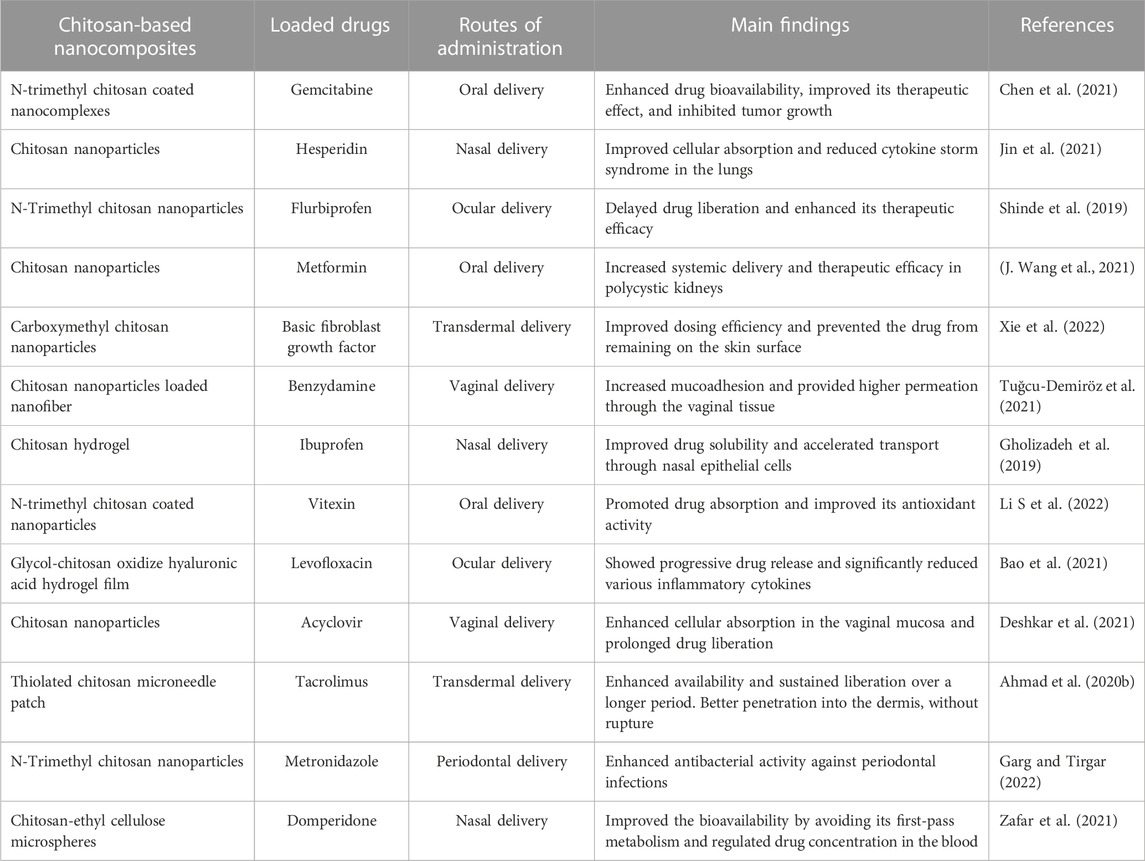 | Chitosan-based nanocomposites | Loaded drugs | Routes of administration | Main findings | References |
|---|---|---|---|---|
| N-trimethyl chitosan coated nanocomplexes | Gemcitabine | Oral delivery | Enhanced drug bioavailability, improved its therapeutic effect, and inhibited tumor growth | Chen et al. (2021) |
| Chitosan nanoparticles | Hesperidin | Nasal delivery | Improved cellular absorption and reduced cytokine storm syndrome in the lungs | Jin et al. (2021) |
| N-Trimethyl chitosan nanoparticles | Flurbiprofen | Ocular delivery | Delayed drug liberation and enhanced its therapeutic efficacy | Shinde et al. (2019) |
| Chitosan nanoparticles | Metformin | Oral delivery | Increased systemic delivery and therapeutic efficacy in polycystic kidneys | (J. Wang et al., 2021) |
| Carboxymethyl chitosan nanoparticles | Basic fibroblast growth factor | Transdermal delivery | Improved dosing efficiency and prevented the drug from remaining on the skin surface | Xie et al. (2022) |
| Chitosan nanoparticles loaded nanofiber | Benzydamine | Vaginal delivery | Increased mucoadhesion and provided higher permeation through the vaginal tissue | Tuğcu-Demiröz et al. (2021) |
| Chitosan hydrogel | Ibuprofen | Nasal delivery | Improved drug solubility and accelerated transport through nasal epithelial cells | Gholizadeh et al. (2019) |
| N-trimethyl chitosan coated nanoparticles | Vitexin | Oral delivery | Promoted drug absorption and improved its antioxidant activity | Li S et al. (2022) |
| Glycol-chitosan oxidize hyaluronic acid hydrogel film | Levofloxacin | Ocular delivery | Showed progressive drug release and significantly reduced various inflammatory cytokines | Bao et al. (2021) |
| Chitosan nanoparticles | Acyclovir | Vaginal delivery | Enhanced cellular absorption in the vaginal mucosa and prolonged drug liberation | Deshkar et al. (2021) |
| Thiolated chitosan microneedle patch | Tacrolimus | Transdermal delivery | Enhanced availability and sustained liberation over a longer period. Better penetration into the dermis, without rupture | Ahmad et al. (2020b) |
| N-Trimethyl chitosan nanoparticles | Metronidazole | Periodontal delivery | Enhanced antibacterial activity against periodontal infections | Garg and Tirgar (2022) |
| Chitosan-ethyl cellulose microspheres | Domperidone | Nasal delivery | Improved the bioavailability by avoiding its first-pass metabolism and regulated drug concentration in the blood | Zafar et al. (2021) |